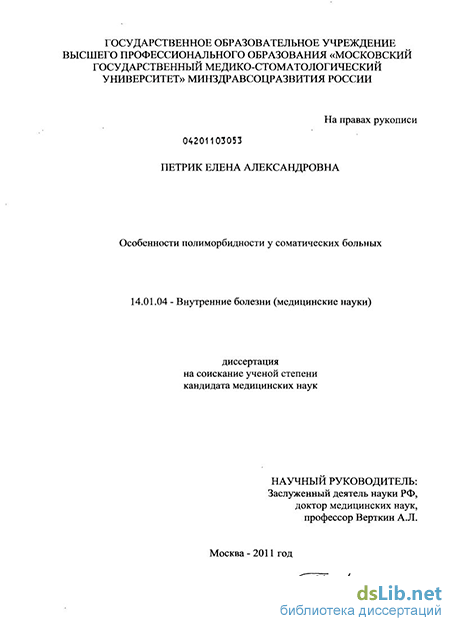 ГОСУДАРСТВЕННОЕ ОБРАЗОВАТЕЛЬНОЕ УЧРЕЖДЕНИЕ ВЫСШЕГО ПРОФЕССИОНАЛЬНОГО ОБРАЗОВАНИЯ «МОСКОВСКИЙ ГОСУДАРСТВЕННЫЙ МЕДИКО-СТОМАТОЛОГИЧЕСКИЙ УНИВЕРСИТЕТ» МИНЗДРАВСОЦРАЗВИТИЯ РОССИИ

На правах рукописи

04201103053

ПЕТРИК ЕЛЕНА АЛЕКСАНДРОВНА

Особенности полиморбидности у соматических больных

14.01.04 - Внутренние болезни (медицинские науки)

диссертация
на соискание ученой степени
кандидата медицинских наук

НАУЧНЫЙ РУКОВОДИТЕЛЬ:
Заслуженный деятель науки РФ,
доктор медицинских наук,
профессор Верткин А.Л.

Москва - 2011 год

dsLib.net
библиотека диссертаций